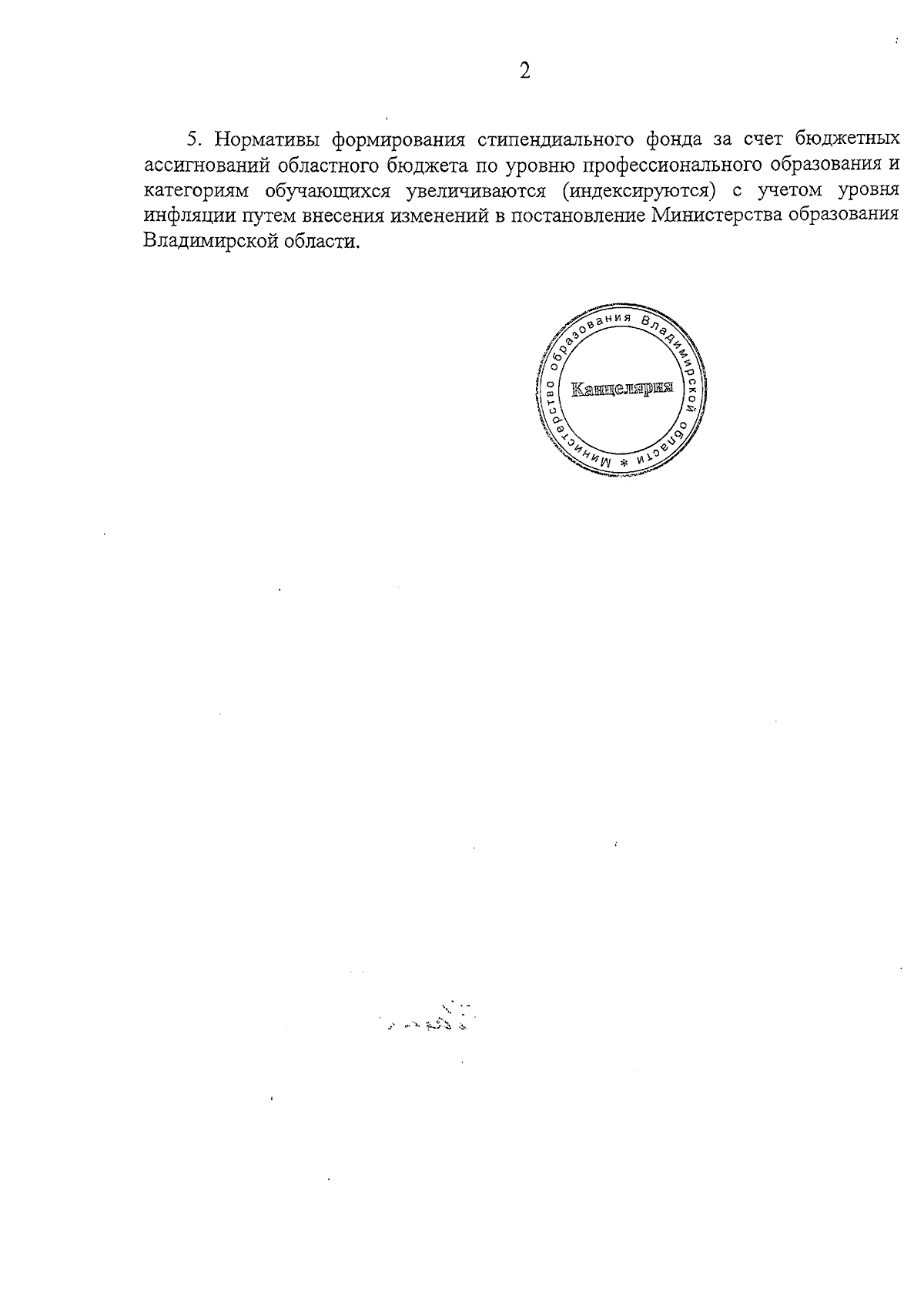 2

5. Нормативы формирования стипендиального фонда за счет бюджетных ассигнований областного бюджета по уровню профессионального образования и категориям обучающихся увеличиваются (индексируются) с учетом уровня инфляции путем внесения изменений в постановление Министерства образования Владимирской области.

Министерство образования Владимирской области * Канцелярия